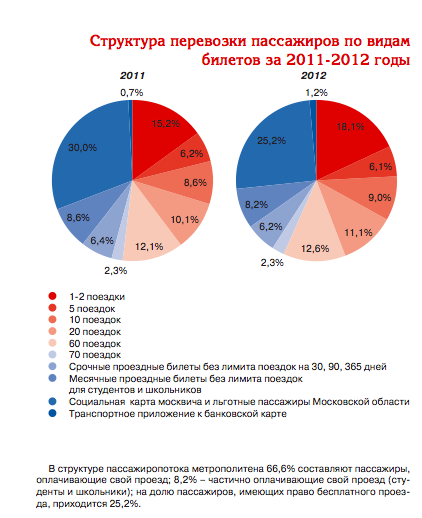 Структура перевозки пассажиров по видам билетов за 2011-2012 годы

2011

0,7%
15,2%
6,2%
8,6%
10,1%
12,1%
2,3%
6,4%
8,6%
30,0%

2012

1,2%
18,1%
6,1%
9,0%
11,1%
12,6%
2,3%
6,2%
8,2%
25,2%

1-2 поездки
5 поездок
10 поездок
20 поездок
60 поездок
70 поездок
Срочные проездные билеты без лимита поездок на 30, 90, 365 дней
Месячные проездные билеты без лимита поездок для студентов и школьников
Социальная карта москвича и льготные пассажиры Московской области
Транспортное приложение к банковской карте

В структуре пассажиропотока метрополитена 66,6% составляют пассажиры, оплачивающие свой проезд; 8,2% – частично оплачивающие свой проезд (студенты и школьники); на долю пассажиров, имеющих право бесплатного проезда, приходится 25,2%.